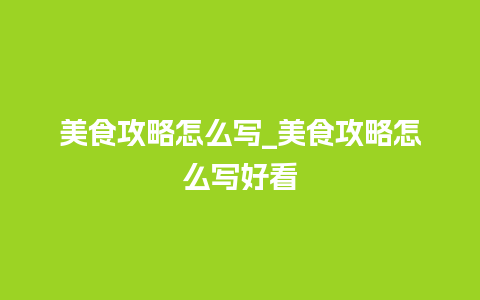 美食攻略怎么写_美食攻略怎么写好看